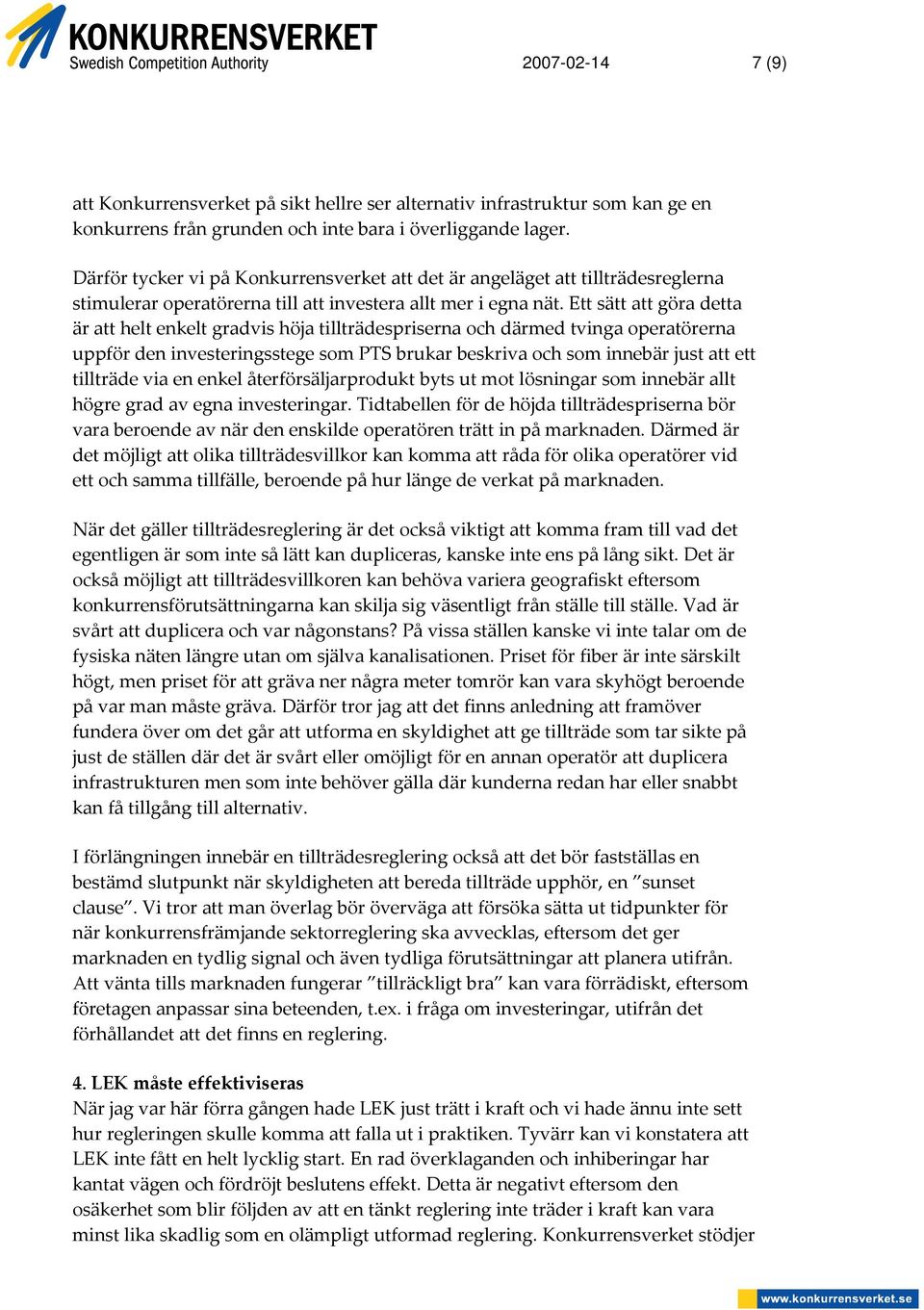 KONKURRENSVERKET
Swedish Competition Authority

2007-02-14

7 (9)

att Konkurrensverket på sikt hellre ser alternativ infrastruktur som kan ge en konkurrens från grunden och inte bara i överliggande lager.

Därför tycker vi på Konkurrensverket att det är angeläget att tillträdesreglerna stimulerar operatörerna till att investera allt mer i egna nät. Ett sätt att göra detta är att helt enkelt gradvis höja tillträdespriserna och därmed tvinga operatörerna uppför den investeringsstege som PTS brukar beskriva och som innebär just att ett tillträde via en enkel återförsäljarprodukt byts ut mot lösningar som innebär allt högre grad av egna investeringar. Tidtabellen för de höjda tillträdespriserna bör vara beroende av när den enskilde operatören trätt in på marknaden. Därmed är det möjligt att olika tillträdesvillkor kan komma att råda för olika operatörer vid ett och samma tillfälle, beroende på hur länge de verkat på marknaden.

När det gäller tillträdesreglering är det också viktigt att komma fram till vad det egentligen är som inte så lätt kan dupliceras, kanske inte ens på lång sikt. Det är också möjligt att tillträdesvillkoren kan behöva variera geografiskt eftersom konkurrensförutsättningarna kan skilja sig väsentligt från ställe till ställe. Vad är svårt att duplicera och var någonstans? På vissa ställen kanske vi inte talar om de fysiska näten längre utan om själva kanalisationen. Priset för fiber är inte särskilt högt, men priset för att gräva ner några meter tomrör kan vara skyhögt beroende på var man måste gräva. Därför tror jag att det finns anledning att framöver fundera över om det går att utforma en skyldighet att ge tillträde som tar sikte på just de ställen där det är svårt eller omöjligt för en annan operatör att duplicera infrastrukturen men som inte behöver gälla där kunderna redan har eller snabbt kan få tillgång till alternativ.

I förlängningen innebär en tillträdesreglering också att det bör fastställas en bestämd slutpunkt när skyldigheten att bereda tillträde upphör, en ”sunset clause”. Vi tror att man överlag bör överväga att försöka sätta ut tidpunkter för när konkurrensfrämjande sektorreglering ska avvecklas, eftersom det ger marknaden en tydlig signal och även tydliga förutsättningar att planera utifrån. Att vänta tills marknaden fungerar ”tillräckligt bra” kan vara förrädiskt, eftersom företagen anpassar sina beteenden, t.ex. i fråga om investeringar, utifrån det förhållandet att det finns en reglering.

4. LEK måste effektiviseras
När jag var här förra gången hade LEK just trätt i kraft och vi hade ännu inte sett hur regleringen skulle komma att falla ut i praktiken. Tyvärr kan vi konstatera att LEK inte fått en helt lycklig start. En rad överklaganden och inhiberingar har kantat vägen och fördröjt beslutens effekt. Detta är negativt eftersom den osäkerhet som blir följden av att en tänkt reglering inte träder i kraft kan vara minst lika skadlig som en olämpligt utformad reglering. Konkurrensverket stödjer

www.konkurrensverket.se